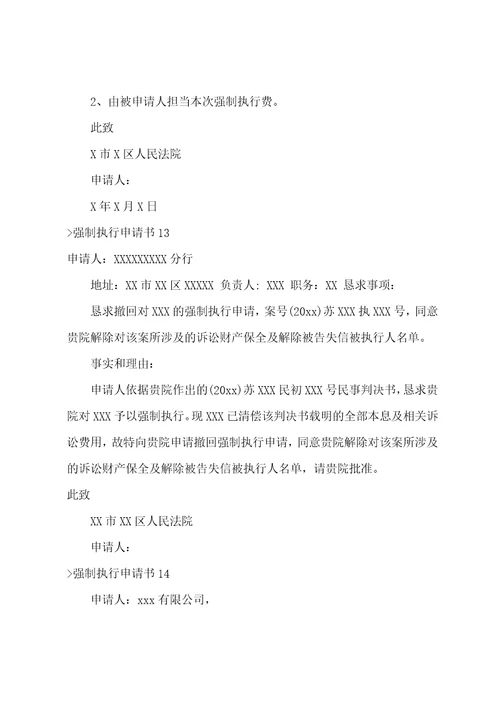 2、由被申请人担当本次强制执行费。

此致

X 市 X 区人民法院

申请人：

X 年 X 月 X 日

>强制执行申请书 13

申请人：XXXXXXXXX 分行

地址：XX 市 XX 区 XXXXX 负责人：XXX 职务：XX 恳求事项：

恳求撤回对 XXX 的强制执行申请，案号(20xx)苏 XXX 执 XXX 号，同意贵院解除对该案所涉及的诉讼财产保全及解除被告失信被执行人名单。

事实和理由：

申请人依据贵院作出的(20xx)苏 XXX 民初 XXX 号民事判决书，恳求贵院对 XXX 予以强制执行。现 XXX 已清偿该判决书载明的全部本息及相关诉讼费用，故特向贵院申请撤回强制执行申请，同意贵院解除对该案所涉及的诉讼财产保全及解除被告失信被执行人名单，请贵院批准。

此致

XX 市 XX 区人民法院

申请人：

>强制执行申请书 14

申请人：xxx 有限公司，